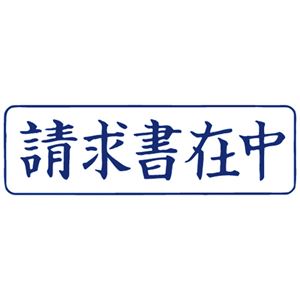 請求書在中